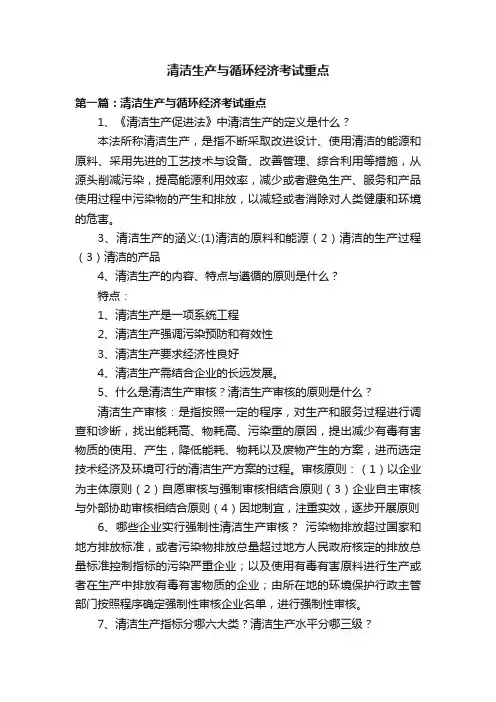 清洁生产与循环经济考试重点

第一篇：清洁生产与循环经济考试重点

1、《清洁生产促进法》中清洁生产的定义是什么？

本法所称清洁生产，是指不断采取改进设计、使用清洁的能源和原料、采用先进的工艺技术与设备、改善管理、综合利用等措施，从源头削减污染，提高能源利用效率，减少或者避免生产、服务和产品使用过程中污染物的产生和排放，以减轻或者消除对人类健康和环境的危害。

3、清洁生产的涵义:(1)清洁的原料和能源（2）清洁的生产过程（3）清洁的产品

4、清洁生产的内容、特点与遵循的原则是什么？

特点：

1、清洁生产是一项系统工程

2、清洁生产强调污染预防和有效性

3、清洁生产要求经济性良好

4、清洁生产需结合企业的长远发展。

5、什么是清洁生产审核？清洁生产审核的原则是什么？

清洁生产审核：是指按照一定的程序，对生产和服务过程进行调查和诊断，找出能耗高、物耗高、污染重的原因，提出减少有毒有害物质的使用、产生，降低能耗、物耗以及废物产生的方案，进而选定技术经济及环境可行的清洁生产方案的过程。审核原则：（1）以企业为主体原则（2）自愿审核与强制审核相结合原则（3）企业自主审核与外部协助审核相结合原则（4）因地制宜，注重实效，逐步开展原则

6、哪些企业实行强制性清洁生产审核？ 污染物排放超过国家和地方排放标准，或者污染物排放总量超过地方人民政府核定的排放总量标准控制指标的污染严重企业；以及使用有毒有害原料进行生产或者在生产中排放有毒有害物质的企业；由所在地的环境保护行政主管部门按照程序确定强制性审核企业名单，进行强制性审核。

7、清洁生产指标分哪六大类？清洁生产水平分哪三级？